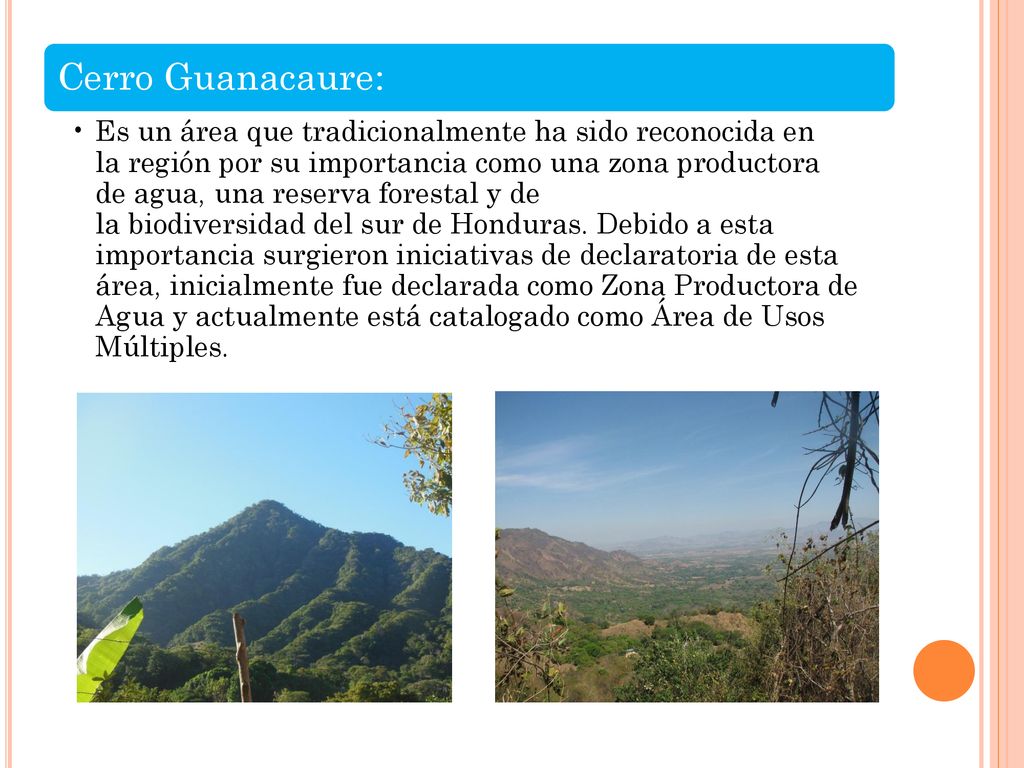 Cerro Guanacaure:

• Es un área que tradicionalmente ha sido reconocida en la región por su importancia como una zona productora de agua, una reserva forestal y de la biodiversidad del sur de Honduras. Debido a esta importancia surgieron iniciativas de declaratoria de esta área, inicialmente fue declarada como Zona Productora de Agua y actualmente está catalogado como Área de Usos Múltiples.